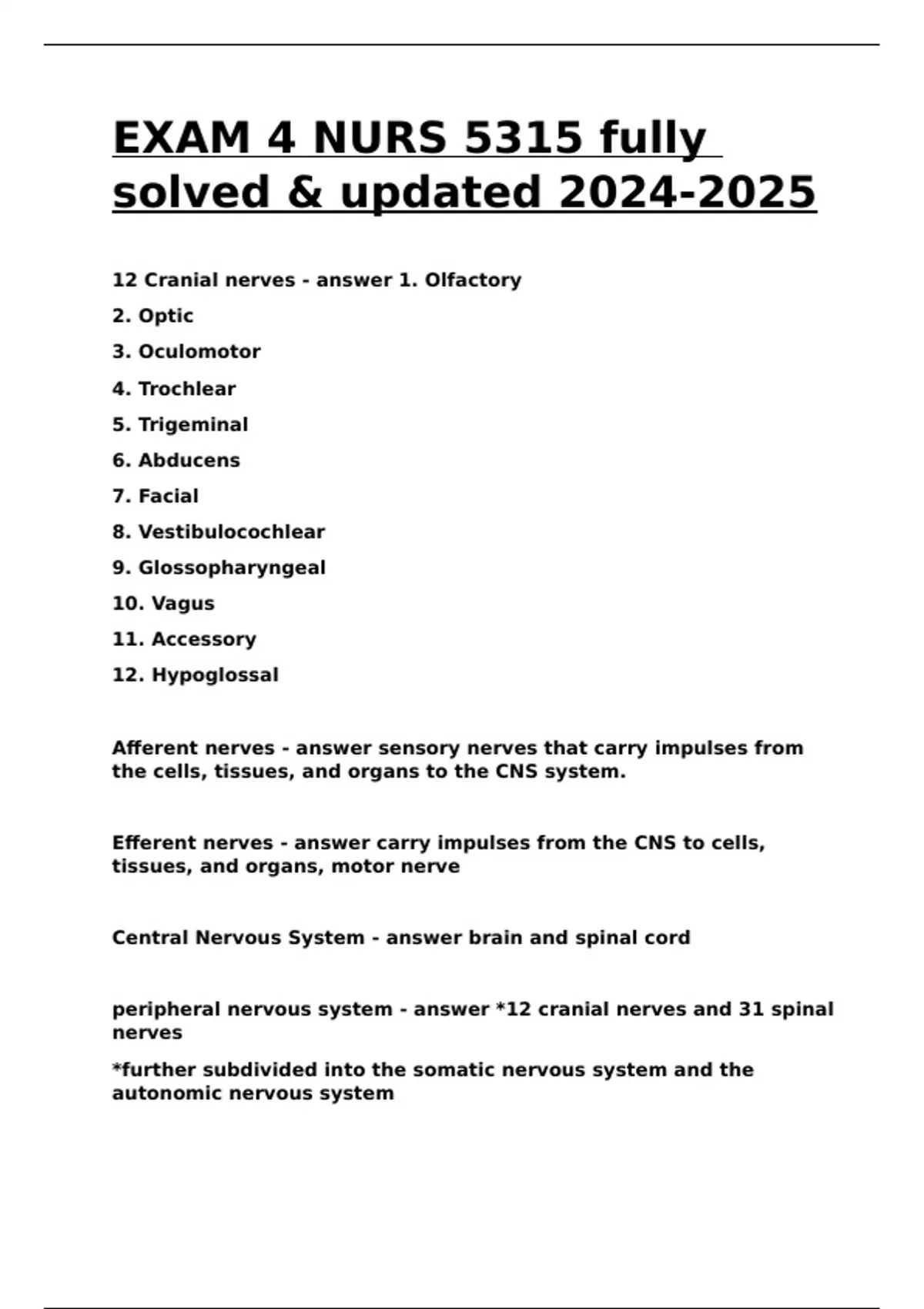 EXAM 4 NURS 5315 fully solved & updated 2024-2025

12 Cranial nerves - answer 1. Olfactory

2. Optic

3. Oculomotor

4. Trochlear

5. Trigeminal

6. Abducens

7. Facial

8. Vestibulocochlear

9. Glossopharyngeal

10. Vagus

11. Accessory

12. Hypoglossal

Afferent nerves - answer sensory nerves that carry impulses from the cells, tissues, and organs to the CNS system.

Efferent nerves - answer carry impulses from the CNS to cells, tissues, and organs, motor nerve

Central Nervous System - answer brain and spinal cord

peripheral nervous system - answer *12 cranial nerves and 31 spinal nerves

*further subdivided into the somatic nervous system and the autonomic nervous system